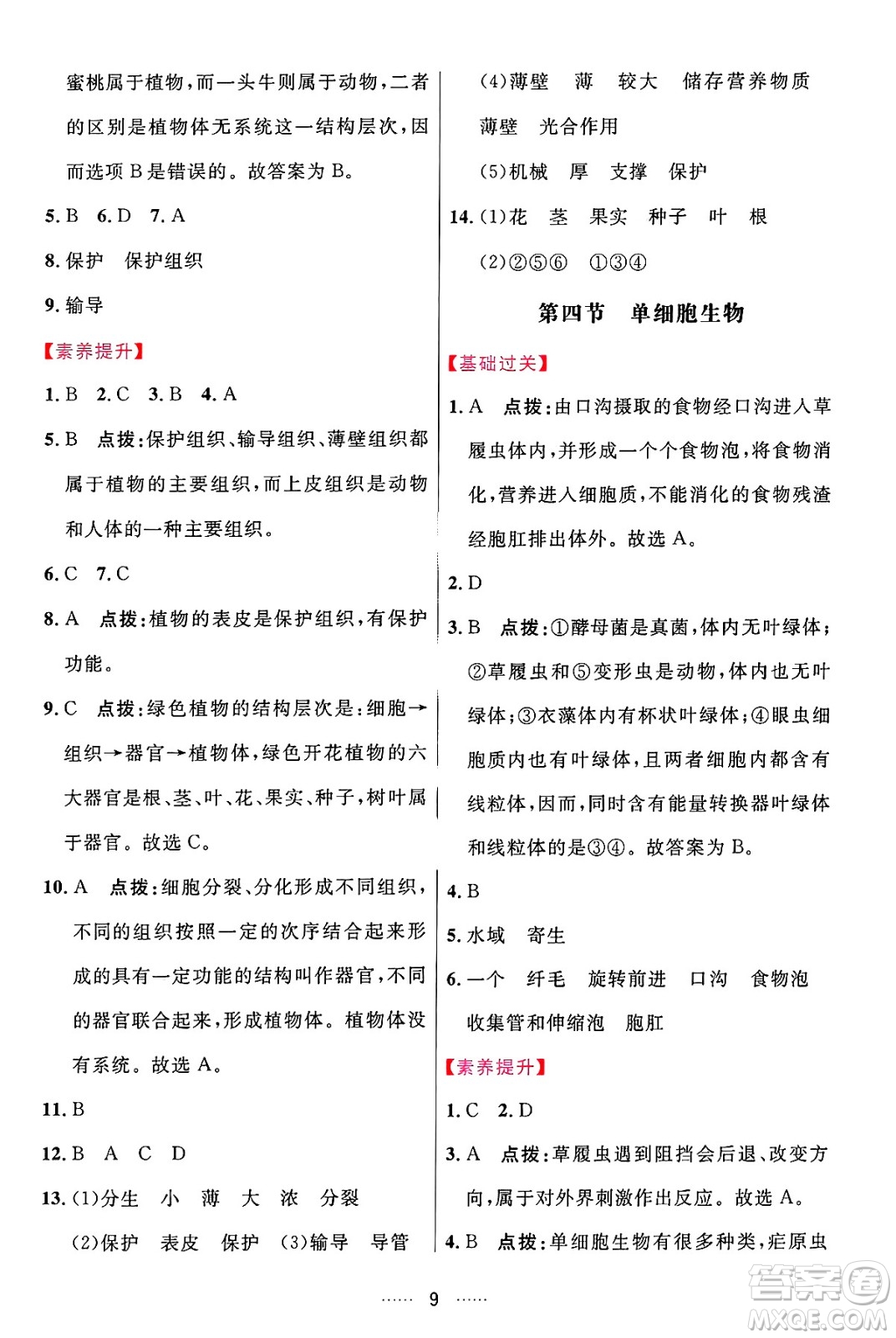 蜜桃属于植物，而一头牛则属于动物，二者的区别是植物体无系统这一结构层次，因而选项 B 是错误的。故答案为 B。

5. B 6. D 7. A

8. 保护 保护组织

9. 输导

【素养提升】

1. B 2. C 3. B 4. A

5. B 点拨：保护组织、输导组织、薄壁组织都属于植物的主要组织，而上皮组织是动物和人体的一种主要组织。

6. C 7. C

8. A 点拨：植物的表皮是保护组织，有保护功能。

9. C 点拨：绿色植物的结构层次是：细胞→组织→器官→植物体，绿色开花植物的六大器官是根、茎、叶、花、果实、种子，树叶属于器官。故选 C。

10. A 点拨：细胞分裂、分化形成不同组织，不同的组织按照一定的次序结合起来形成的具有一定功能的结构叫作器官，不同的器官联合起来，形成植物体。植物体没有系统。故选 A。

11. B

12. B A C D

13. (1)分生 小 薄 大 浓 分裂

(2)保护 表皮 保护 (3)输导 导管

(4)薄壁 薄 较大 储存营养物质 薄壁 光合作用

(5)机械 厚 支撑 保护

14. (1)花 茎 果实 种子 叶 根

(2)②⑤⑥ ①③④

第四节 单细胞生物

【基础过关】

1. A 点拨：由口沟摄取的食物经口沟进入草履虫体内，并形成一个个食物泡，将食物消化，营养进入细胞质，不能消化的食物残渣经胞肛排出体外。故选 A。

2. D

3. B 点拨：①酵母菌是真菌，体内无叶绿体；②草履虫和⑤变形虫是动物，体内也无叶绿体；③衣藻体内有杯状叶绿体；④眼虫细胞质内也有叶绿体，且两者细胞内都含有线粒体，因而，同时含有能量转换器叶绿体和线粒体的是③④。故答案为 B。

4. B

5. 水域 寄生

6. 一个 纤毛 旋转前进 口沟 食物泡 收集管和伸缩泡 胞肛

【素养提升】

1. C 2. D

3. A 点拨：草履虫遇到阻挡会后退、改变方向，属于对外界刺激作出反应。故选 A。

4. B 点拨：单细胞生物有很多种类，疟原虫

…… 9 ……

答案圈 MXQE.COM